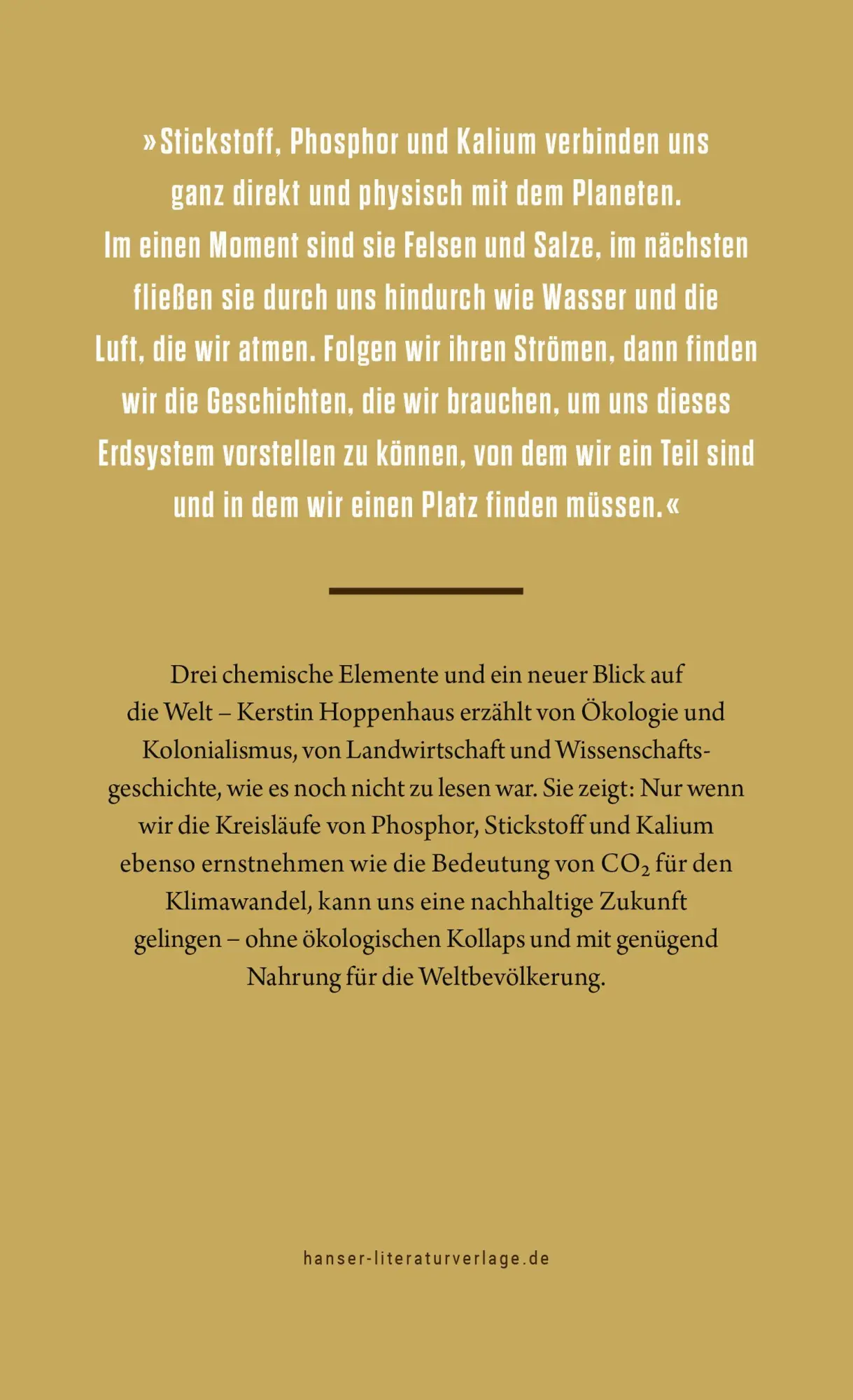 »Stickstoff, Phosphor und Kalium verbinden uns ganz direkt und physisch mit dem Planeten. Im einen Moment sind sie Felsen und Salze, im nächsten fließen sie durch uns hindurch wie Wasser und die Luft, die wir atmen. Folgen wir ihren Strömen, dann finden wir die Geschichten, die wir brauchen, um uns dieses Erdsystem vorstellen zu können, von dem wir ein Teil sind und in dem wir einen Platz finden müssen.«

Drei chemische Elemente und ein neuer Blick auf die Welt – Kerstin Hoppenhaus erzählt von Ökologie und Kolonialismus, von Landwirtschaft und Wissenschaftsgeschichte, wie es noch nicht zu lesen war. Sie zeigt: Nur wenn wir die Kreisläufe von Phosphor, Stickstoff und Kalium ebenso ernstnehmen wie die Bedeutung von $CO_2$ für den Klimawandel, kann uns eine nachhaltige Zukunft gelingen – ohne ökologischen Kollaps und mit genügend Nahrung für die Weltbevölkerung.

hanser-literaturverlage.de